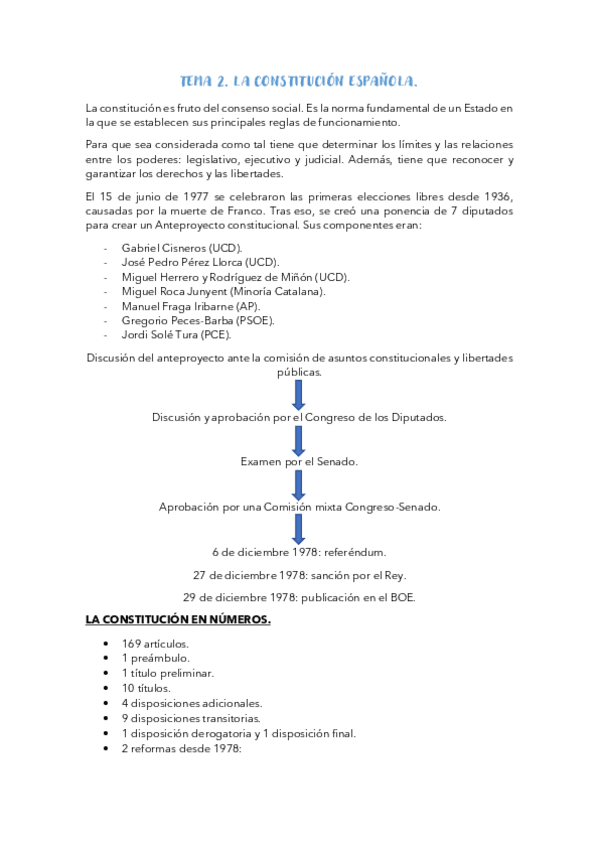 TEMA 2. LA CONSTITUCIÓN ESPAÑOLA.

La constitución es fruto del consenso social. Es la norma fundamental de un Estado en la que se establecen sus principales reglas de funcionamiento.

Para que sea considerada como tal tiene que determinar los límites y las relaciones entre los poderes: legislativo, ejecutivo y judicial. Además, tiene que reconocer y garantizar los derechos y las libertades.

El 15 de junio de 1977 se celebraron las primeras elecciones libres desde 1936, causadas por la muerte de Franco. Tras eso, se creó una ponencia de 7 diputados para crear un Anteproyecto constitucional. Sus componentes eran:

- Gabriel Cisneros (UCD).
- José Pedro Pérez Llorca (UCD).
- Miguel Herrero y Rodríguez de Miñón (UCD).
- Miguel Roca Junyent (Minoría Catalana).
- Manuel Fraga Iribarne (AP).
- Gregorio Peces-Barba (PSOE).
- Jordi Solé Tura (PCE).

Discusión del anteproyecto ante la comisión de asuntos constitucionales y libertades públicas.

Discusión y aprobación por el Congreso de los Diputados.

Examen por el Senado.

Aprobación por una Comisión mixta Congreso-Senado.

6 de diciembre 1978: referéndum.

27 de diciembre 1978: sanción por el Rey.

29 de diciembre 1978: publicación en el BOE.

LA CONSTITUCIÓN EN NÚMEROS.

• 169 artículos.
• 1 preámbulo.
• 1 título preliminar.
• 10 títulos.
• 4 disposiciones adicionales.
• 9 disposiciones transitorias.
• 1 disposición derogatoria y 1 disposición final.
• 2 reformas desde 1978: